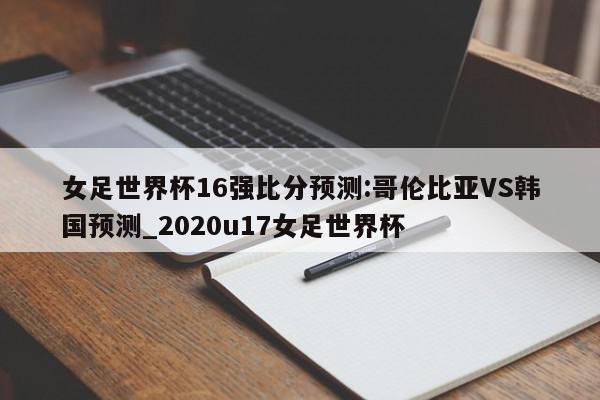 女足世界杯16强比分预测:哥伦比亚VS韩国预测_2020u17女足世界杯